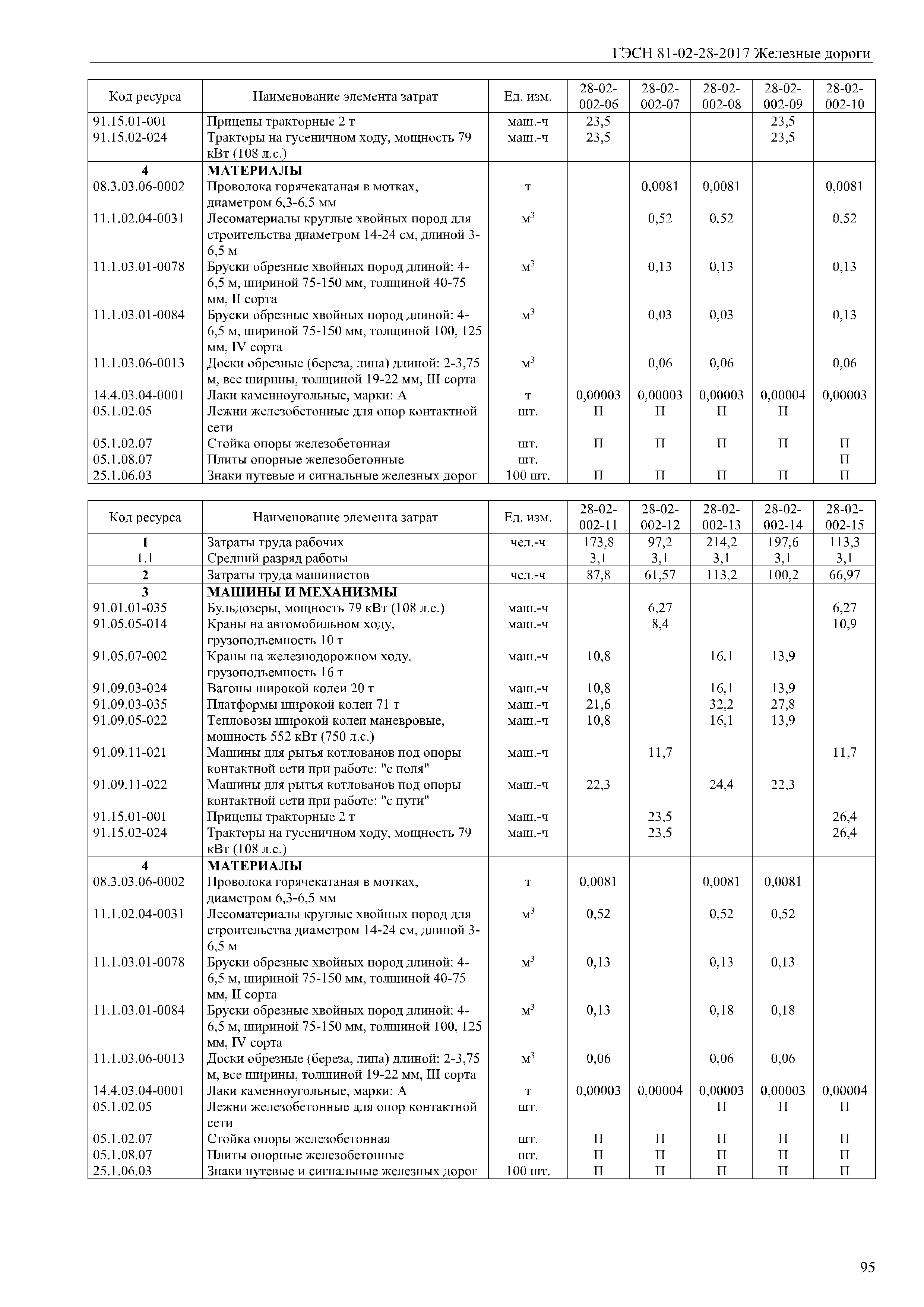 ГЭСН 81-02-28-2017 Железные дороги

| Код ресурса | Наименование элемента затрат | Ед. изм. | 28-02-002-06 | 28-02-002-07 | 28-02-002-08 | 28-02-002-09 | 28-02-002-10 |
|---|---|---|---|---|---|---|---|
| 91.15.01-001 | Прицепы тракторные 2 т | маш.-ч | 23,5 | | | 23,5 | |
| 91.15.02-024 | Тракторы на гусеничном ходу, мощность 79 кВт (108 л.с.) | маш.-ч | 23,5 | | | 23,5 | |
| 4 | МАТЕРИАЛЫ | | | | | | |
| 08.3.03.06-0002 | Проволока горячекатаная в мотках, диаметром 6,3-6,5 мм | т | | 0,0081 | 0,0081 | | 0,0081 |
| 11.1.02.04-0031 | Лесоматериалы круглые хвойных пород для строительства диаметром 14-24 см, длиной 3-6,5 м | $м^3$ | | 0,52 | 0,52 | | 0,52 |
| 11.1.03.01-0078 | Бруски обрезные хвойных пород длиной: 4-6,5 м, шириной 75-150 мм, толщиной 40-75 мм, II сорта | $м^3$ | | 0,13 | 0,13 | | 0,13 |
| 11.1.03.01-0084 | Бруски обрезные хвойных пород длиной: 4-6,5 м, шириной 75-150 мм, толщиной 100, 125 мм, IV сорта | $м^3$ | | 0,03 | 0,03 | | 0,13 |
| 11.1.03.06-0013 | Доски обрезные (береза, липа) длиной: 2-3,75 м, все ширины, толщиной 19-22 мм, III сорта | $м^3$ | | 0,06 | 0,06 | | 0,06 |
| 14.4.03.04-0001 | Лаки каменноугольные, марки: А | т | 0,00003 | 0,00003 | 0,00003 | 0,00004 | 0,00003 |
| 05.1.02.05 | Лежни железобетонные для опор контактной сети | шт. | П | П | П | П | |
| 05.1.02.07 | Стойка опоры железобетонная | шт. | П | П | П | П | П |
| 05.1.08.07 | Плиты опорные железобетонные | шт. | | | | | П |
| 25.1.06.03 | Знаки путевые и сигнальные железных дорог | 100 шт. | П | П | П | П | П |

| Код ресурса | Наименование элемента затрат | Ед. изм. | 28-02-002-11 | 28-02-002-12 | 28-02-002-13 | 28-02-002-14 | 28-02-002-15 |
|---|---|---|---|---|---|---|---|
| 1 | Затраты труда рабочих | чел.-ч | 173,8 | 97,2 | 214,2 | 197,6 | 113,3 |
| 1.1 | Средний разряд работы | | 3,1 | 3,1 | 3,1 | 3,1 | 3,1 |
| 2 | Затраты труда машинистов | чел.-ч | 87,8 | 61,57 | 113,2 | 100,2 | 66,97 |
| 3 | МАШИНЫ И МЕХАНИЗМЫ | | | | | | |
| 91.01.01-035 | Бульдозеры, мощность 79 кВт (108 л.с.) | маш.-ч | | 6,27 | | | 6,27 |
| 91.05.05-014 | Краны на автомобильном ходу, грузоподъемность 10 т | маш.-ч | | 8,4 | | | 10,9 |
| 91.05.07-002 | Краны на железнодорожном ходу, грузоподъемность 16 т | маш.-ч | 10,8 | | 16,1 | 13,9 | |
| 91.09.03-024 | Вагоны широкой колеи 20 т | маш.-ч | 10,8 | | 16,1 | 13,9 | |
| 91.09.03-035 | Платформы широкой колеи 71 т | маш.-ч | 21,6 | | 32,2 | 27,8 | |
| 91.09.05-022 | Тепловозы широкой колеи маневровые, мощность 552 кВт (750 л.с.) | маш.-ч | 10,8 | | 16,1 | 13,9 | |
| 91.09.11-021 | Машины для рытья котлованов под опоры контактной сети при работе: "с поля" | маш.-ч | | 11,7 | | | 11,7 |
| 91.09.11-022 | Машины для рытья котлованов под опоры контактной сети при работе: "с пути" | маш.-ч | 22,3 | | 24,4 | 22,3 | |
| 91.15.01-001 | Прицепы тракторные 2 т | маш.-ч | | 23,5 | | | 26,4 |
| 91.15.02-024 | Тракторы на гусеничном ходу, мощность 79 кВт (108 л.с.) | маш.-ч | | 23,5 | | | 26,4 |
| 4 | МАТЕРИАЛЫ | | | | | | |
| 08.3.03.06-0002 | Проволока горячекатаная в мотках, диаметром 6,3-6,5 мм | т | 0,0081 | | 0,0081 | 0,0081 | |
| 11.1.02.04-0031 | Лесоматериалы круглые хвойных пород для строительства диаметром 14-24 см, длиной 3-6,5 м | $м^3$ | 0,52 | | 0,52 | 0,52 | |
| 11.1.03.01-0078 | Бруски обрезные хвойных пород длиной: 4-6,5 м, шириной 75-150 мм, толщиной 40-75 мм, II сорта | $м^3$ | 0,13 | | 0,13 | 0,13 | |
| 11.1.03.01-0084 | Бруски обрезные хвойных пород длиной: 4-6,5 м, шириной 75-150 мм, толщиной 100, 125 мм, IV сорта | $м^3$ | 0,13 | | 0,18 | 0,18 | |
| 11.1.03.06-0013 | Доски обрезные (береза, липа) длиной: 2-3,75 м, все ширины, толщиной 19-22 мм, III сорта | $м^3$ | 0,06 | | 0,06 | 0,06 | |
| 14.4.03.04-0001 | Лаки каменноугольные, марки: А | т | 0,00003 | 0,00004 | 0,00003 | 0,00003 | 0,00004 |
| 05.1.02.05 | Лежни железобетонные для опор контактной сети | шт. | | | П | П | П |
| 05.1.02.07 | Стойка опоры железобетонная | шт. | П | П | П | П | П |
| 05.1.08.07 | Плиты опорные железобетонные | шт. | П | П | П | П | П |
| 25.1.06.03 | Знаки путевые и сигнальные железных дорог | 100 шт. | П | П | П | П | П |

95